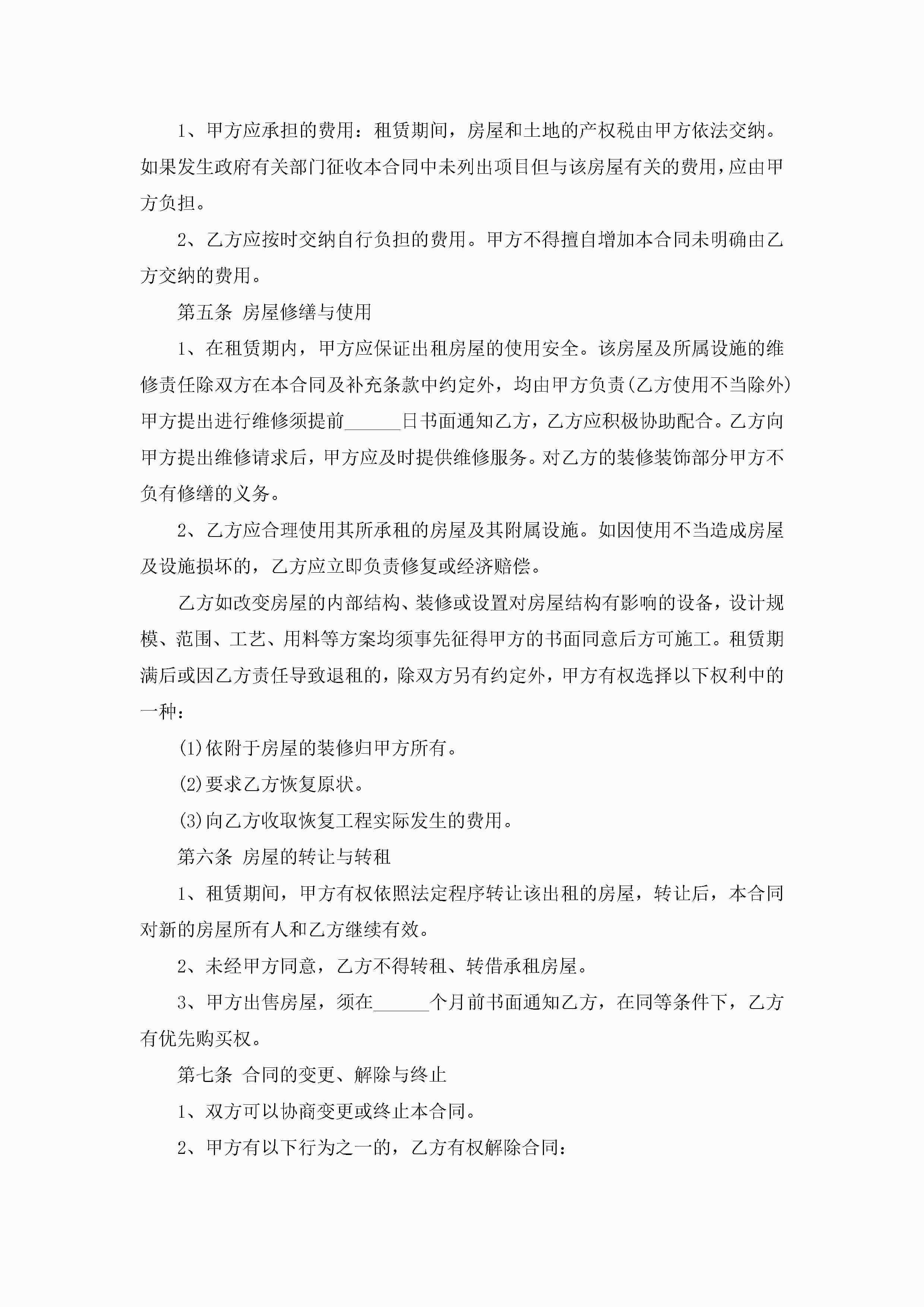 1、甲方应承担的费用：租赁期间，房屋和土地的产权税由甲方依法交纳。如果发生政府有关部门征收本合同中未列出项目但与该房屋有关的费用，应由甲方负担。

2、乙方应按时交纳自行负担的费用。甲方不得擅自增加本合同未明确由乙方交纳的费用。

第五条 房屋修缮与使用

1、在租赁期内，甲方应保证出租房屋的使用安全。该房屋及所属设施的维修责任除双方在本合同及补充条款中约定外，均由甲方负责(乙方使用不当除外)甲方提出进行维修须提前______日书面通知乙方，乙方应积极协助配合。乙方向甲方提出维修请求后，甲方应及时提供维修服务。对乙方的装修装饰部分甲方不负有修缮的义务。

2、乙方应合理使用其所承租的房屋及其附属设施。如因使用不当造成房屋及设施损坏的，乙方应立即负责修复或经济赔偿。

乙方如改变房屋的内部结构、装修或设置对房屋结构有影响的设备，设计规模、范围、工艺、用料等方案均须事先征得甲方的书面同意后方可施工。租赁期满后或因乙方责任导致退租的，除双方另有约定外，甲方有权选择以下权利中的一种：

(1)依附于房屋的装修归甲方所有。

(2)要求乙方恢复原状。

(3)向乙方收取恢复工程实际发生的费用。

第六条 房屋的转让与转租

1、租赁期间，甲方有权依照法定程序转让该出租的房屋，转让后，本合同对新的房屋所有人和乙方继续有效。

2、未经甲方同意，乙方不得转租、转借承租房屋。

3、甲方出售房屋，须在______个月前书面通知乙方，在同等条件下，乙方有优先购买权。

第七条 合同的变更、解除与终止

1、双方可以协商变更或终止本合同。

2、甲方有以下行为之一的，乙方有权解除合同：